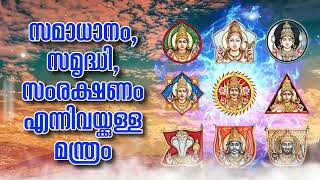 സമാധാനം,
സമൃദ്ധി,
സംരക്ഷണം
എന്നിവയ്ക്കുള്ള
മന്ത്രം